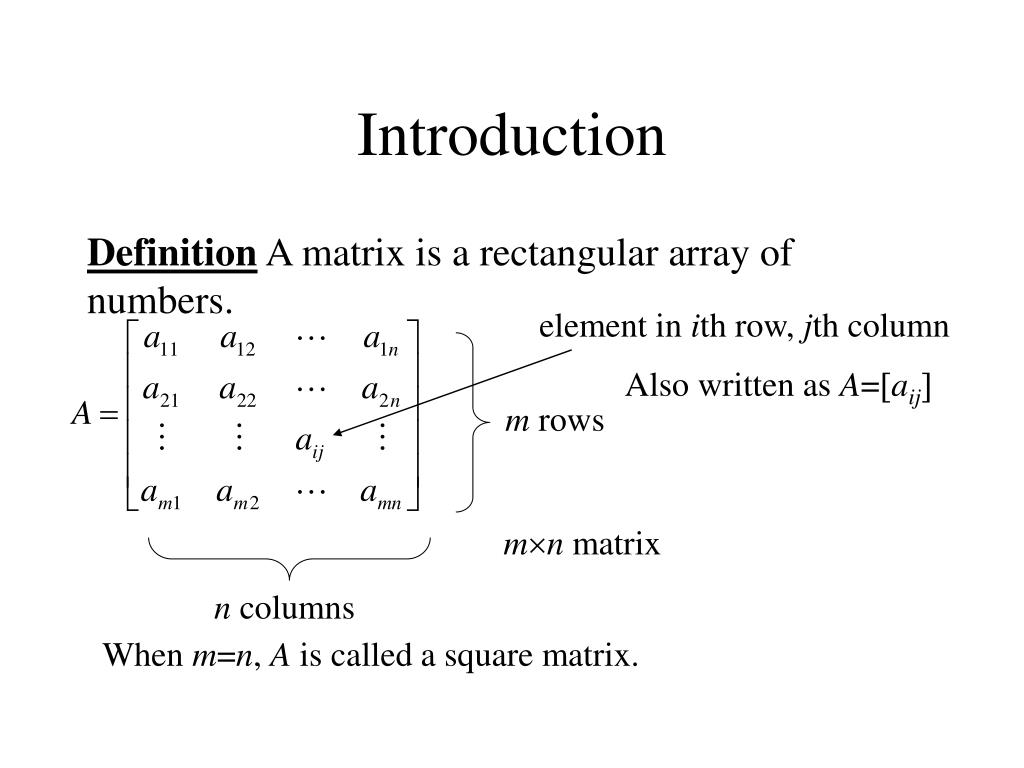 Introduction

Definition A matrix is a rectangular array of numbers.

$A = \begin{bmatrix} a_{11} & a_{12} & \cdots & a_{1n} \\ a_{21} & a_{22} & \cdots & a_{2n} \\ \vdots & \vdots & a_{ij} & \vdots \\ a_{m1} & a_{m2} & \cdots & a_{mn} \end{bmatrix}$

element in $i$th row, $j$th column

Also written as $A=[a_{ij}]$

$m$ rows

$m \times n$ matrix

$n$ columns

When $m=n$, $A$ is called a square matrix.